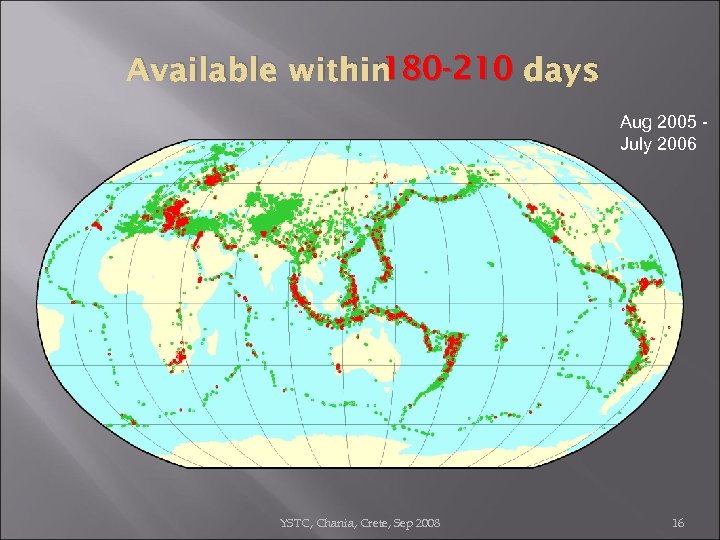 Available within180-210 days

Aug 2005 - July 2006

YSTC, Chania, Crete, Sep 2008

16